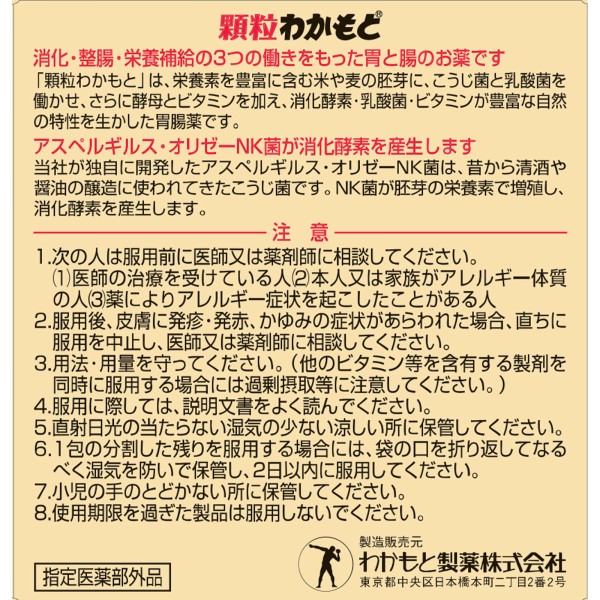 顆粒わかもと®

消化・整腸・栄養補給の3つの働きをもった胃と腸のお薬です

「顆粒わかもと」は、栄養素を豊富に含む米や麦の胚芽に、こうじ菌と乳酸菌を働かせ、さらに酵母とビタミンを加え、消化酵素・乳酸菌・ビタミンが豊富な自然の特性を生かした胃腸薬です。

アスペルギルス・オリゼーNK菌が消化酵素を産生します

当社が独自に開発したアスペルギルス・オリゼーNK菌は、昔から清酒や醤油の醸造に使われてきたこうじ菌です。NK菌が胚芽の栄養素で増殖し、消化酵素を産生します。

注 意

1.次の人は服用前に医師又は薬剤師に相談してください。
⑴医師の治療を受けている人⑵本人又は家族がアレルギー体質の人⑶薬によりアレルギー症状を起こしたことがある人
2.服用後、皮膚に発疹・発赤、かゆみの症状があらわれた場合、直ちに服用を中止し、医師又は薬剤師に相談してください。
3.用法・用量を守ってください。(他のビタミン等を含有する製剤を同時に服用する場合には過剰摂取等に注意してください。)
4.服用に際しては、説明文書をよく読んでください。
5.直射日光の当たらない湿気の少ない涼しい所に保管してください。
6.1包の分割した残りを服用する場合には、袋の口を折り返してなるべく湿気を防いで保管し、2日以内に服用してください。
7.小児の手のとどかない所に保管してください。
8.使用期限を過ぎた製品は服用しないでください。

指定医薬部外品

製造販売元
わかもと製薬株式会社
東京都中央区日本橋本町二丁目2番2号